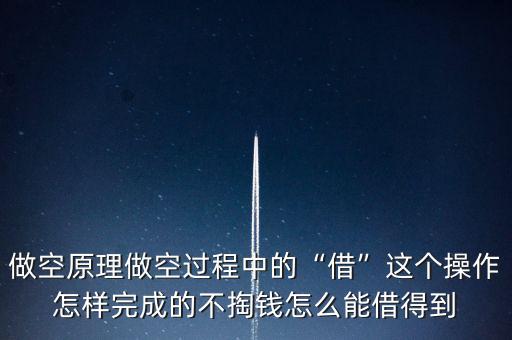 做空原理做空过程中的“借”这个操作怎样完成的不掏钱怎么能借得到